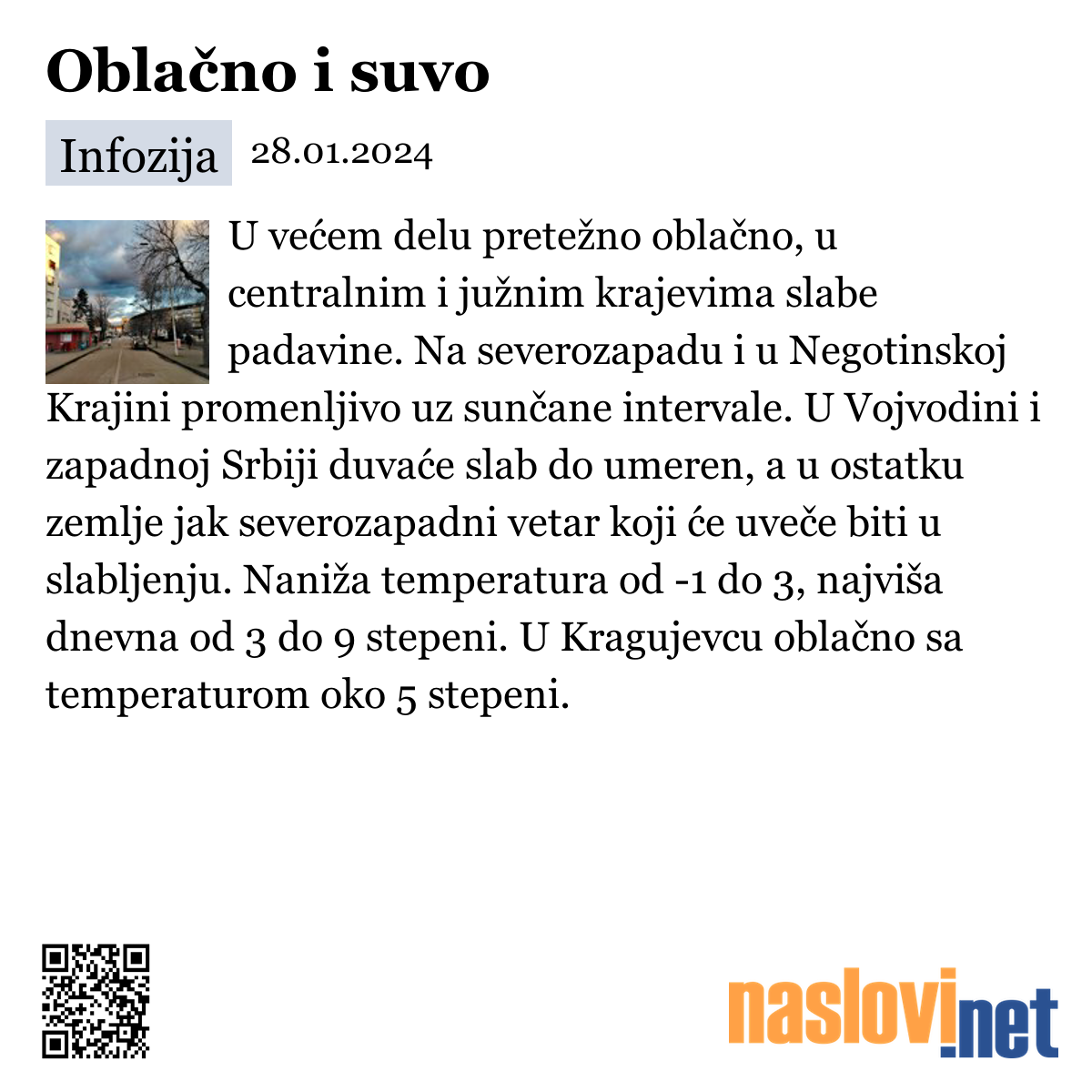 Oblačno i suvo

Infozija 28.01.2024

U većem delu pretežno oblačno, u centralnim i južnim krajevima slabe padavine. Na severozapadu i u Negotinskoj Krajini promenljivo uz sunčane intervale. U Vojvodini i zapadnoj Srbiji duvaće slab do umeren, a u ostatku zemlje jak severozapadni vetar koji će uveče biti u slabljenju. Naniža temperatura od -1 do 3, najviša dnevna od 3 do 9 stepeni. U Kragujevcu oblačno sa temperaturom oko 5 stepeni.

naslovi.net